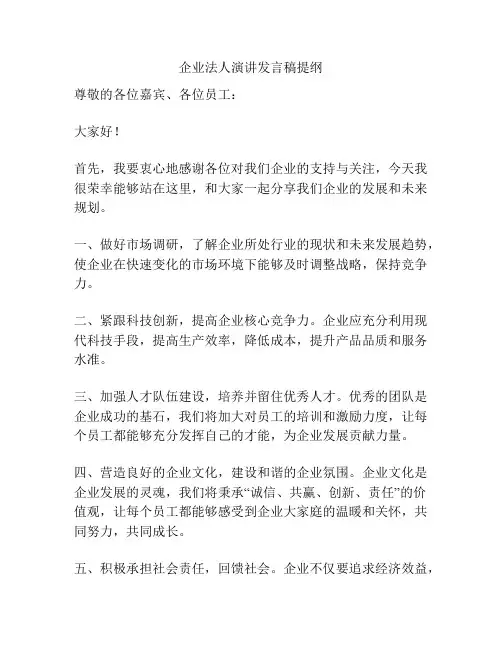 企业法人演讲发言稿提纲

尊敬的各位嘉宾、各位员工：

大家好！

首先，我要衷心地感谢各位对我们企业的支持与关注，今天我很荣幸能够站在这里，和大家一起分享我们企业的发展和未来规划。

一、做好市场调研，了解企业所处行业的现状和未来发展趋势，使企业在快速变化的市场环境下能够及时调整战略，保持竞争力。

二、紧跟科技创新，提高企业核心竞争力。企业应充分利用现代科技手段，提高生产效率，降低成本，提升产品品质和服务水准。

三、加强人才队伍建设，培养并留住优秀人才。优秀的团队是企业成功的基石，我们将加大对员工的培训和激励力度，让每个员工都能够充分发挥自己的才能，为企业发展贡献力量。

四、营造良好的企业文化，建设和谐的企业氛围。企业文化是企业发展的灵魂，我们将秉承“诚信、共赢、创新、责任”的价值观，让每个员工都能够感受到企业大家庭的温暖和关怀，共同努力，共同成长。

五、积极承担社会责任，回馈社会。企业不仅要追求经济效益，